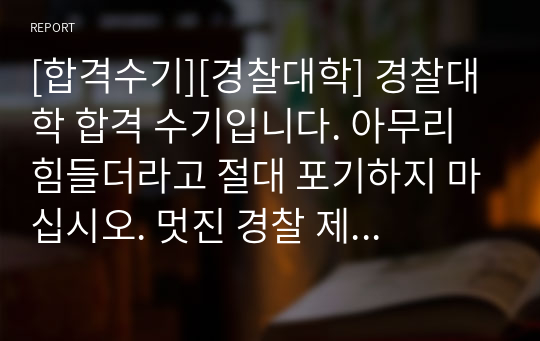 REPORT

[합격수기][경찰대학] 경찰대학 합격 수기입니다. 아무리 힘들더라고 절대 포기하지 마십시오. 멋진 경찰 제...